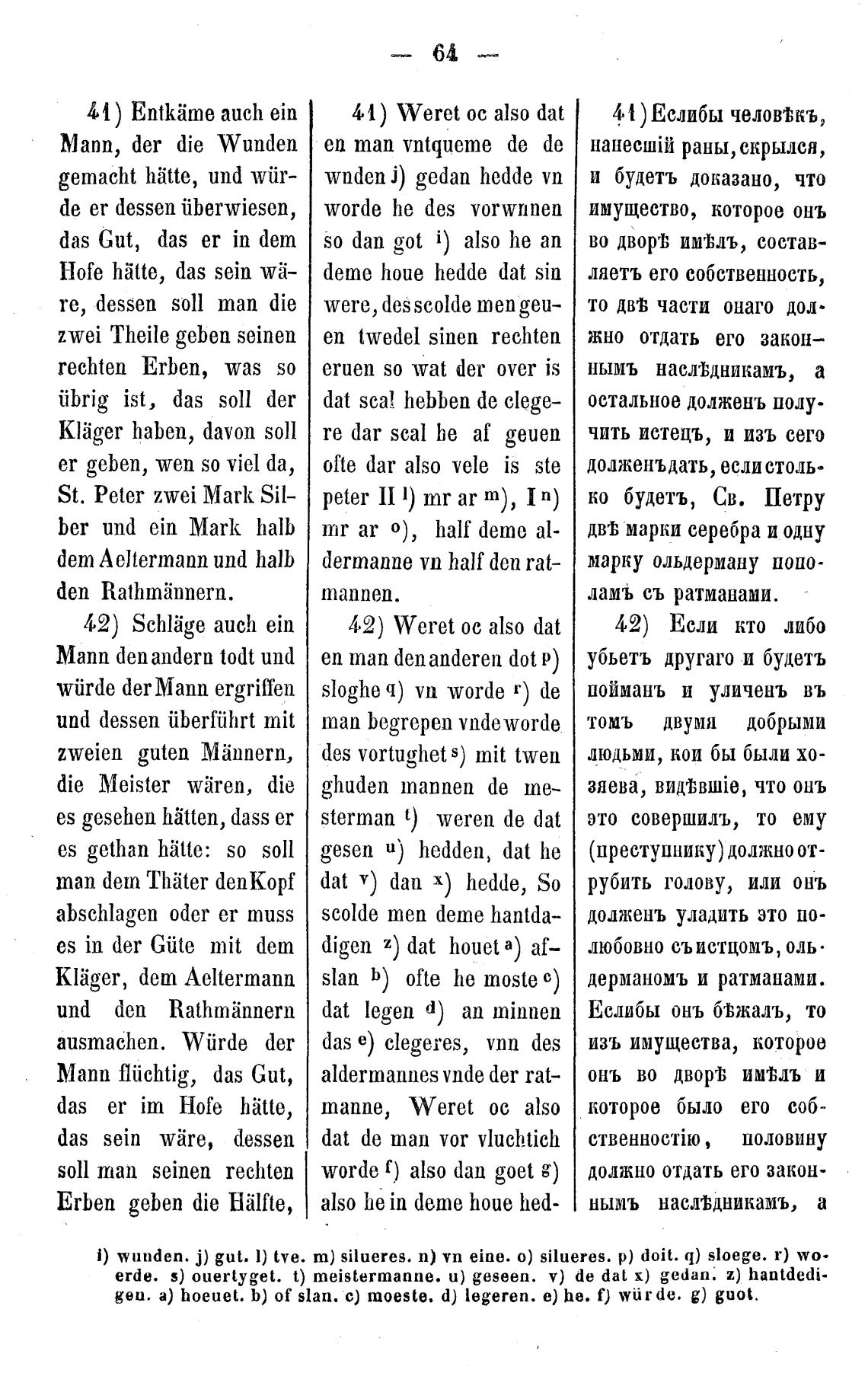 — 64 —

41) Entkäme auch ein Mann, der die Wunden gemacht hätte, und würde er dessen überwiesen, das Gut, das er in dem Hofe hätte, das sein wäre, dessen soll man die zwei Theile geben seinen rechten Erben, was so übrig ist, das soll der Kläger haben, davon soll er geben, wen so viel da, St. Peter zwei Mark Silber und ein Mark halb dem Aeltermann und halb den Rathmännern.

42) Schläge auch ein Mann den andern todt und würde der Mann ergriffen und dessen überführt mit zweien guten Männern, die Meister wären, die es gesehen hätten, dass er es gethan hätte: so soll man dem Thäter den Kopf abschlagen oder er muss es in der Güte mit dem Kläger, dem Aeltermann und den Rathmännern ausmachen. Würde der Mann flüchtig, das Gut, das er im Hofe hätte, das sein wäre, dessen soll man seinen rechten Erben geben die Hälfte,

41) Weret oc also dat en man vntqueme de de wnden j) gedan hedde vn worde he des vorwnnen so dan got i) also he an deme houe hedde dat sin were, des scolde men geuen twedel sinen rechten eruen so wat der over is dat scal hebben de clegere dar scal he af geuen ofte dar also vele is ste peter II l) mr ar m), I n) mr ar o), half deme aldermanne vn half den ratmannen.

42) Weret oc also dat en man den anderen dot p) sloghe q) vn worde r) de man begrepen vnde worde des vortughet s) mit twen ghuden mannen de mesterman t) weren de dat gesen u) hedden, dat he dat v) dan x) hedde, So scolde men deme hantdadigen z) dat houet a) afslan b) ofte he moste c) dat legen d) an minnen das e) clegeres, vnn des aldermannes vnde der ratmanne, Weret oc also dat de man vor vluchtich worde f) also dan goet g) also he in deme houe hed-

41) Еслибы человѣкъ, нанесшій раны, скрылся, и будетъ доказано, что имущество, которое онъ во дворѣ имѣлъ, составляетъ его собственность, то двѣ части онаго должно отдать его законнымъ наслѣдникамъ, а остальное долженъ получить истецъ, и изъ сего долженъ дать, если столько будетъ, Св. Петру двѣ марки серебра и одну марку ольдерману пополамъ съ ратманами.

42) Если кто либо убьетъ другаго и будетъ пойманъ и уличенъ въ томъ двумя добрыми людьми, кои бы были хозяева, видѣвшіе, что онъ это совершилъ, то ему (преступнику) должно отрубить голову, или онъ долженъ уладить это полюбовно съ истцомъ, ольдерманомъ и ратманами. Еслибы онъ бѣжалъ, то изъ имущества, которое онъ во дворѣ имѣлъ и которое было его собственностію, половину должно отдать его законнымъ наслѣдникамъ, а

i) wunden. j) gut. l) tve. m) silueres. n) vn eine. o) silueres. p) doit. q) sloege. r) woerde. s) ouertyget. t) meistermanne. u) geseen. v) de dat x) gedan. z) hantdedigen. a) hoeuet. b) of slan. c) moeste. d) legeren. e) he. f) würde. g) guot.